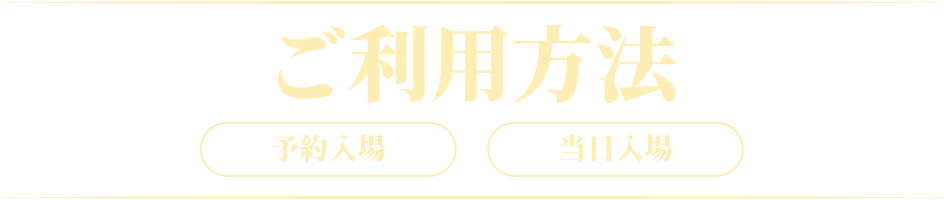 ご利用方法

予約入場

当日入場